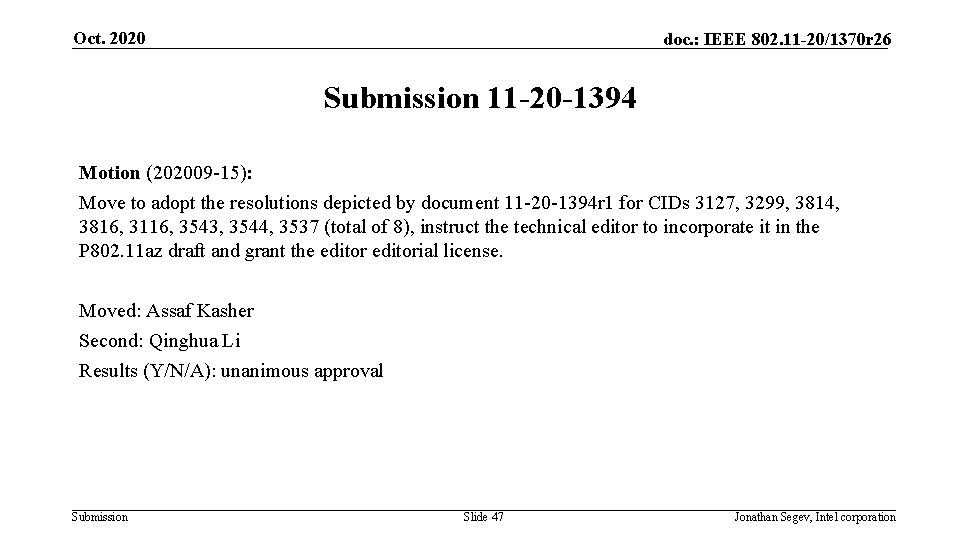 Oct. 2020

doc.: IEEE 802.11-20/1370r26

Submission 11-20-1394

Motion (202009-15):

Move to adopt the resolutions depicted by document 11-20-1394r1 for CIDs 3127, 3299, 3814, 3816, 3116, 3543, 3544, 3537 (total of 8), instruct the technical editor to incorporate it in the P802.11az draft and grant the editor editorial license.

Moved: Assaf Kasher

Second: Qinghua Li

Results (Y/N/A): unanimous approval

Submission

Slide 47

Jonathan Segev, Intel corporation